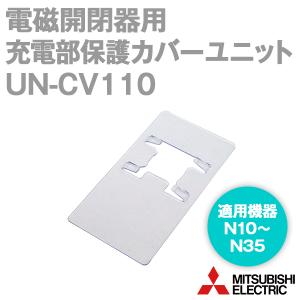 電磁開閉器用
充電部保護カバーユニット
UN-CV110

適用機器
N10~
N35

MITSUBISHI
ELECTRIC